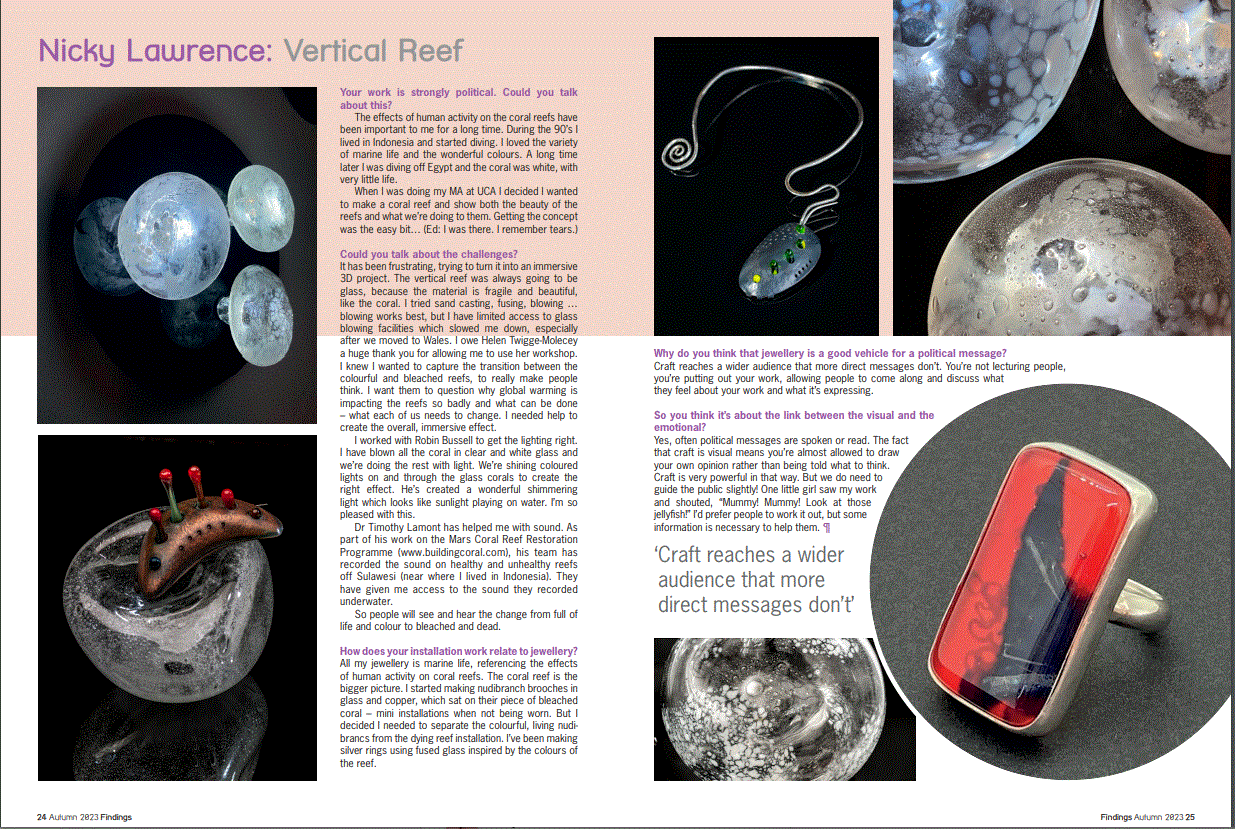 Nicky Lawrence: Vertical Reef

Your work is strongly political. Could you talk about this?
The effects of human activity on the coral reefs have been important to me for a long time. During the 90's I lived in Indonesia and started diving. I loved the variety of marine life and the wonderful colours. A long time later I was diving off Egypt and the coral was white, with very little life.
When I was doing my MA at UCA I decided I wanted to make a coral reef and show both the beauty of the reefs and what we're doing to them. Getting the concept was the easy bit… (Ed: I was there. I remember tears.)

Could you talk about the challenges?
It has been frustrating, trying to turn it into an immersive 3D project. The vertical reef was always going to be glass, because the material is fragile and beautiful, like the coral. I tried sand casting, fusing, blowing … blowing works best, but I have limited access to glass blowing facilities which slowed me down, especially after we moved to Wales. I owe Helen Twigge-Molecey a huge thank you for allowing me to use her workshop. I knew I wanted to capture the transition between the colourful and bleached reefs, to really make people think. I want them to question why global warming is impacting the reefs so badly and what can be done – what each of us needs to change. I needed help to create the overall, immersive effect.
I worked with Robin Bussell to get the lighting right. I have blown all the coral in clear and white glass and we're doing the rest with light. We're shining coloured lights on and through the glass corals to create the right effect. He's created a wonderful shimmering light which looks like sunlight playing on water. I'm so pleased with this.
Dr Timothy Lamont has helped me with sound. As part of his work on the Mars Coral Reef Restoration Programme (www.buildingcoral.com), his team has recorded the sound on healthy and unhealthy reefs off Sulawesi (near where I lived in Indonesia). They have given me access to the sound they recorded underwater.
So people will see and hear the change from full of life and colour to bleached and dead.

How does your installation work relate to jewellery?
All my jewellery is marine life, referencing the effects of human activity on coral reefs. The coral reef is the bigger picture. I started making nudibranch brooches in glass and copper, which sat on their piece of bleached coral – mini installations when not being worn. But I decided I needed to separate the colourful, living nudibrancs from the dying reef installation. I've been making silver rings using fused glass inspired by the colours of the reef.

Why do you think that jewellery is a good vehicle for a political message?
Craft reaches a wider audience that more direct messages don't. You're not lecturing people, you're putting out your work, allowing people to come along and discuss what they feel about your work and what it's expressing.

So you think it's about the link between the visual and the emotional?
Yes, often political messages are spoken or read. The fact that craft is visual means you're almost allowed to draw your own opinion rather than being told what to think. Craft is very powerful in that way. But we do need to guide the public slightly! One little girl saw my work and shouted, "Mummy! Mummy! Look at those jellyfish!" I'd prefer people to work it out, but some information is necessary to help them. ¶

'Craft reaches a wider audience that more direct messages don't'

24 Autumn 2023 Findings

Findings Autumn 2023 25